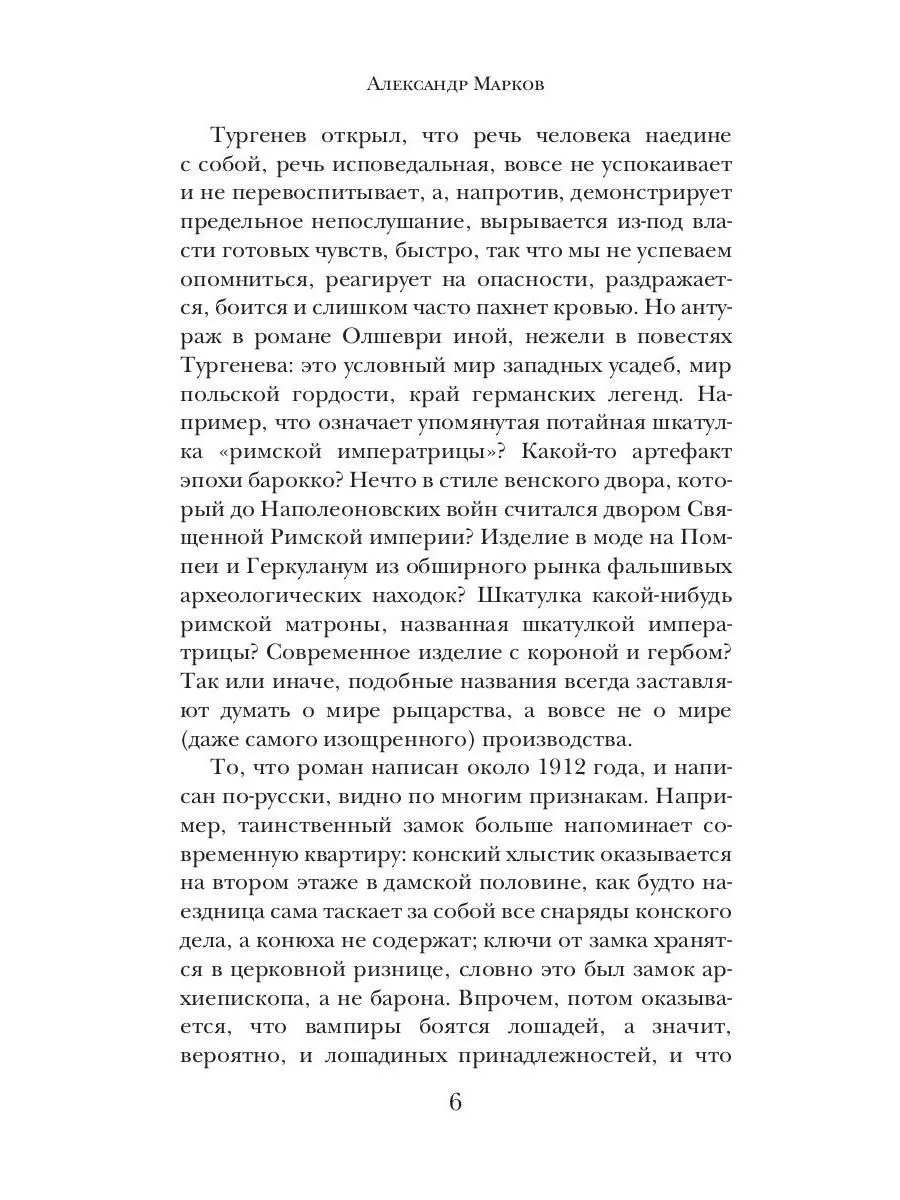 Александр Марков

Тургенев открыл, что речь человека наедине с собой, речь исповедальная, вовсе не успокаивает и не перевоспитывает, а, напротив, демонстрирует предельное непослушание, вырывается из-под власти готовых чувств, быстро, так что мы не успеваем опомниться, реагирует на опасности, раздражается, боится и слишком часто пахнет кровью. Но антураж в романе Олшеври иной, нежели в повестях Тургенева: это условный мир западных усадеб, мир польской гордости, край германских легенд. Например, что означает упомянутая потайная шкатулка «римской императрицы»? Какой-то артефакт эпохи барокко? Нечто в стиле венского двора, который до Наполеоновских войн считался двором Священной Римской империи? Изделие в моде на Помпеи и Геркуланум из обширного рынка фальшивых археологических находок? Шкатулка какой-нибудь римской матроны, названная шкатулкой императрицы? Современное изделие с короной и гербом? Так или иначе, подобные названия всегда заставляют думать о мире рыцарства, а вовсе не о мире (даже самого изощренного) производства.

То, что роман написан около 1912 года, и написан по-русски, видно по многим признакам. Например, таинственный замок больше напоминает современную квартиру: конский хлыстик оказывается на втором этаже в дамской половине, как будто наездница сама таскает за собой все снаряды конского дела, а конюха не содержат; ключи от замка хранятся в церковной ризнице, словно это был замок архиепископа, а не барона. Впрочем, потом оказывается, что вампиры боятся лошадей, а значит, вероятно, и лошадиных принадлежностей, и что

6